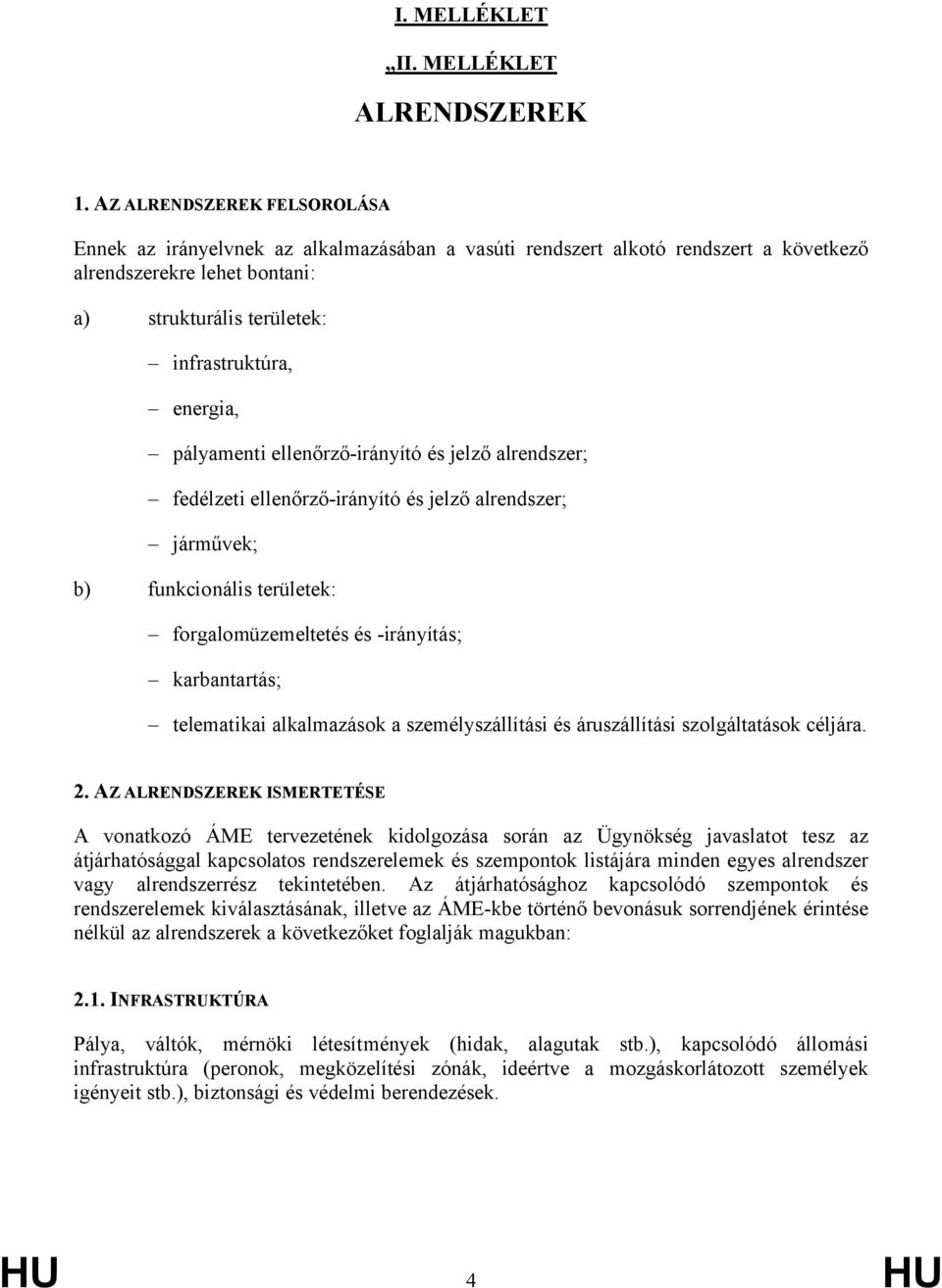 I. MELLÉKLET

„II. MELLÉKLET

ALRENDSZEREK

1. AZ ALRENDSZEREK FELSOROLÁSA

Ennek az irányelvnek az alkalmazásában a vasúti rendszert alkotó rendszert a következő alrendszerekre lehet bontani:

a) strukturális területek:

– infrastruktúra,

– energia,

– pályamenti ellenőrző-irányító és jelző alrendszer;

– fedélzeti ellenőrző-irányító és jelző alrendszer;

– járművek;

b) funkcionális területek:

– forgalomüzemeltetés és -irányítás;

– karbantartás;

– telematikai alkalmazások a személyszállítási és áruszállítási szolgáltatások céljára.

2. AZ ALRENDSZEREK ISMERTETÉSE

A vonatkozó ÁME tervezetének kidolgozása során az Ügynökség javaslatot tesz az átjárhatósággal kapcsolatos rendszerelemek és szempontok listájára minden egyes alrendszer vagy alrendszerrész tekintetében. Az átjárhatósághoz kapcsolódó szempontok és rendszerelemek kiválasztásának, illetve az ÁME-kbe történő bevonásuk sorrendjének érintése nélkül az alrendszerek a következőket foglalják magukban:

2.1. INFRASTRUKTÚRA

Pálya, váltók, mérnöki létesítmények (hidak, alagutak stb.), kapcsolódó állomási infrastruktúra (peronok, megközelítési zónák, ideértve a mozgáskorlátozott személyek igényeit stb.), biztonsági és védelmi berendezések.

HU 4 HU